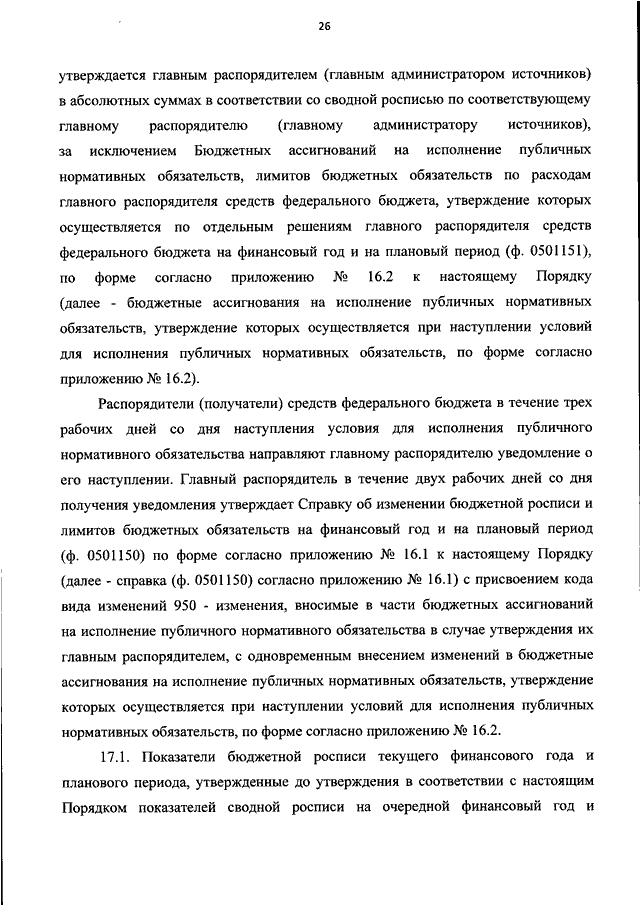 26

утверждается главным распорядителем (главным администратором источников) в абсолютных суммах в соответствии со сводной росписью по соответствующему главному распорядителю (главному администратору источников), за исключением Бюджетных ассигнований на исполнение публичных нормативных обязательств, лимитов бюджетных обязательств по расходам главного распорядителя средств федерального бюджета, утверждение которых осуществляется по отдельным решениям главного распорядителя средств федерального бюджета на финансовый год и на плановый период (ф. 0501151), по форме согласно приложению № 16.2 к настоящему Порядку (далее - бюджетные ассигнования на исполнение публичных нормативных обязательств, утверждение которых осуществляется при наступлении условий для исполнения публичных нормативных обязательств, по форме согласно приложению № 16.2).

Распорядители (получатели) средств федерального бюджета в течение трех рабочих дней со дня наступления условия для исполнения публичного нормативного обязательства направляют главному распорядителю уведомление о его наступлении. Главный распорядитель в течение двух рабочих дней со дня получения уведомления утверждает Справку об изменении бюджетной росписи и лимитов бюджетных обязательств на финансовый год и на плановый период (ф. 0501150) по форме согласно приложению № 16.1 к настоящему Порядку (далее - справка (ф. 0501150) согласно приложению № 16.1) с присвоением кода вида изменений 950 - изменения, вносимые в части бюджетных ассигнований на исполнение публичного нормативного обязательства в случае утверждения их главным распорядителем, с одновременным внесением изменений в бюджетные ассигнования на исполнение публичных нормативных обязательств, утверждение которых осуществляется при наступлении условий для исполнения публичных нормативных обязательств, по форме согласно приложению № 16.2.

17.1. Показатели бюджетной росписи текущего финансового года и планового периода, утвержденные до утверждения в соответствии с настоящим Порядком показателей сводной росписи на очередной финансовый год и